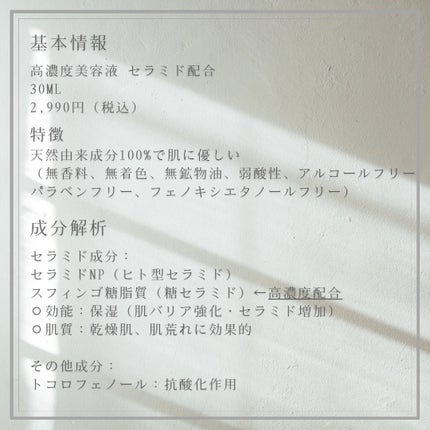 基本情報

高濃度美容液 セラミド配合
30ML
2,990円（税込）

特徴

天然由来成分100%で肌に優しい
（無香料、無着色、無鉱物油、弱酸性、アルコールフリー
パラベンフリー、フェノキシエタノールフリー）

成分解析

セラミド成分：
セラミドNP（ヒト型セラミド）
スフィンゴ糖脂質（糖セラミド）←高濃度配合
○効能：保湿（肌バリア強化・セラミド増加）
○肌質：乾燥肌、肌荒れに効果的

その他成分：
トコロフェノール：抗酸化作用